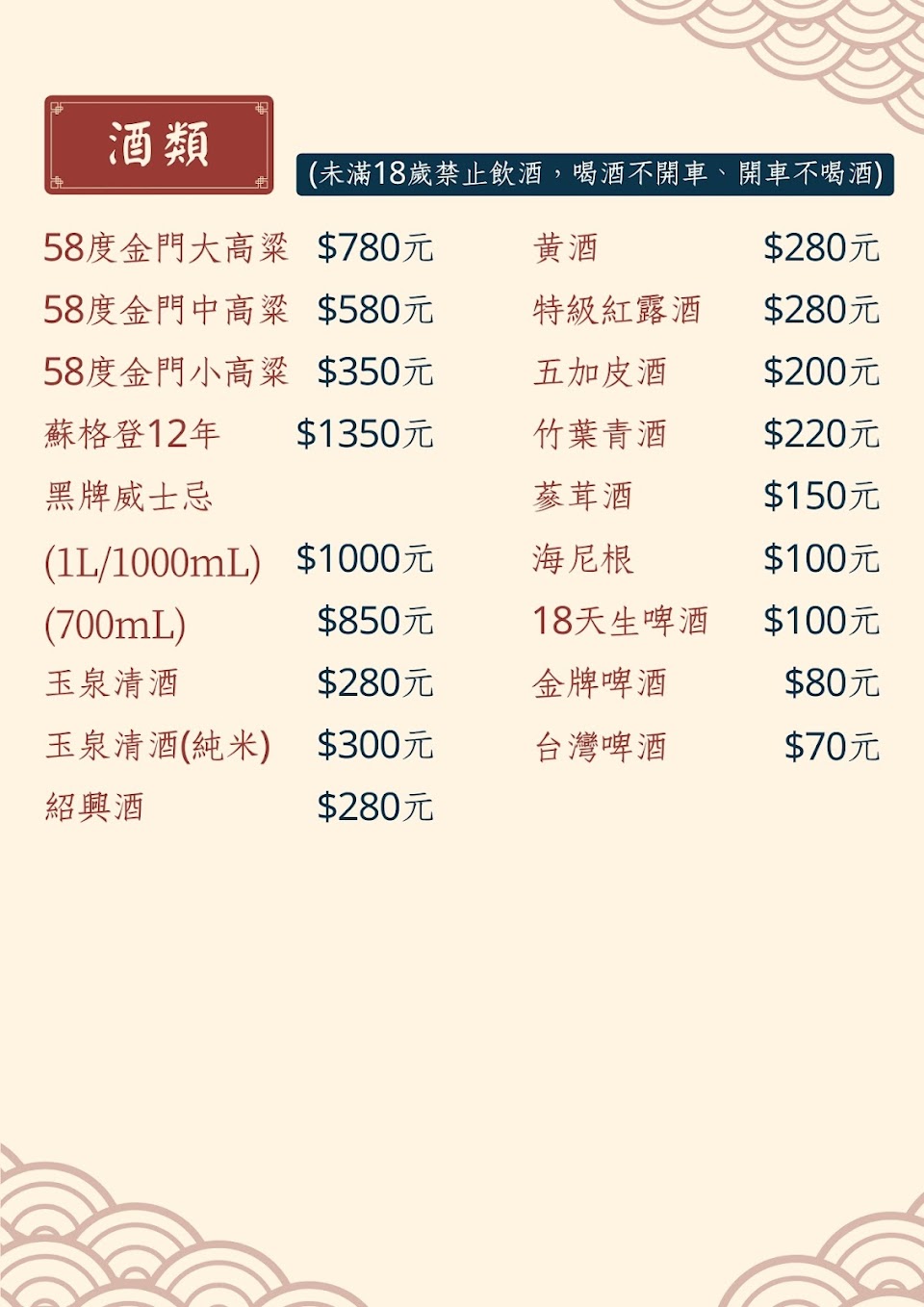 酒類

(未滿18歲禁止飲酒，喝酒不開車、開車不喝酒)

58度金門大高粱 $780元
58度金門中高粱 $580元
58度金門小高粱 $350元
蘇格登12年 $1350元
黑牌威士忌
(1L/1000mL) $1000元
(700mL) $850元
玉泉清酒 $280元
玉泉清酒(純米) $300元
紹興酒 $280元

黃酒 $280元
特級紅露酒 $280元
五加皮酒 $200元
竹葉青酒 $220元
蔘茸酒 $150元
海尼根 $100元
18天生啤酒 $100元
金牌啤酒 $80元
台灣啤酒 $70元